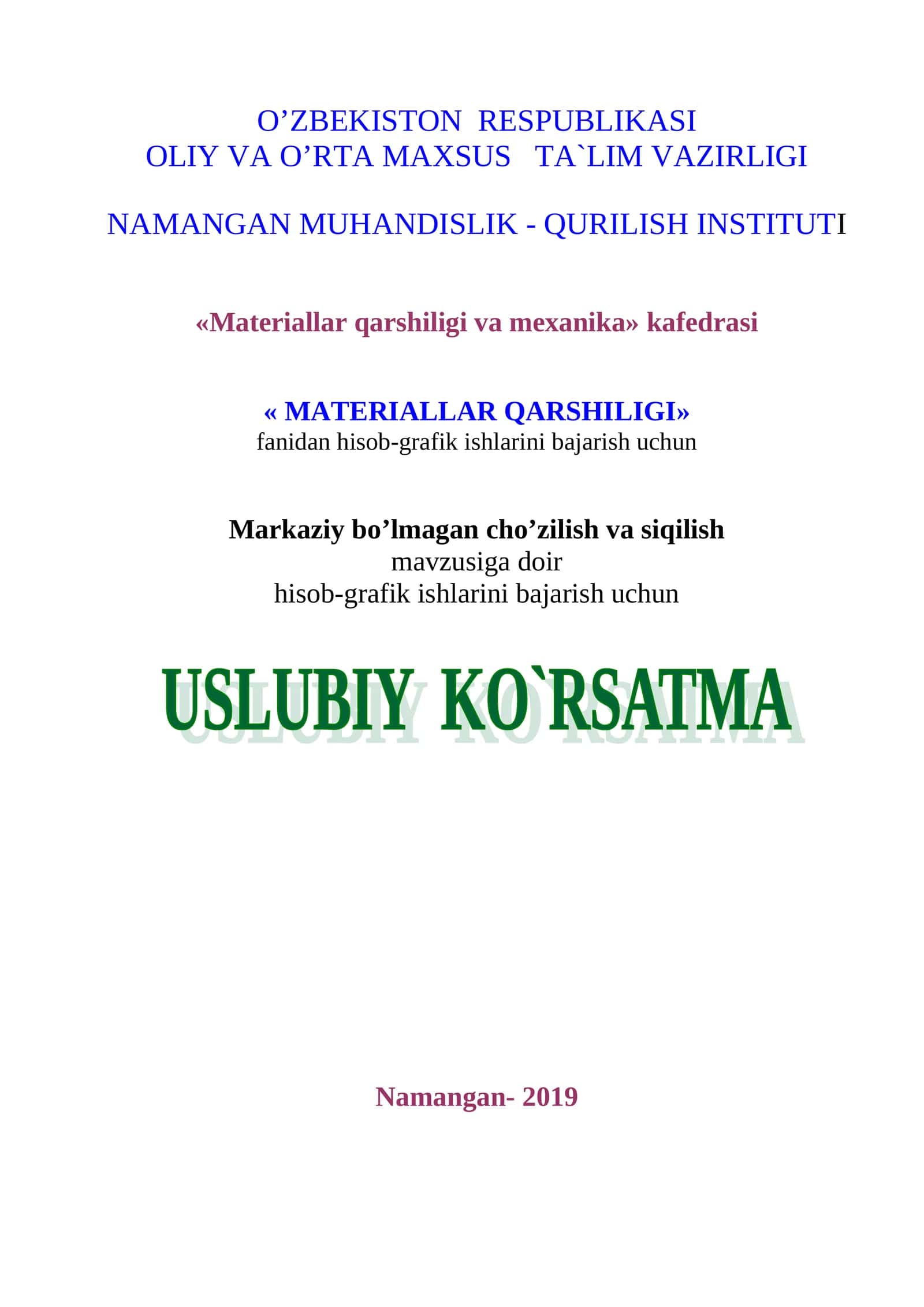 O’ZBEKISTON RESPUBLIKASI
OLIY VA O’RTA MAXSUS TA`LIM VAZIRLIGI

NAMANGAN MUHANDISLIK - QURILISH INSTITUTI

«Materiallar qarshiligi va mexanika» kafedrasi

« MATERIALLAR QARSHILIGI»
fanidan hisob-grafik ishlarini bajarish uchun

Markaziy bo’lmagan cho’zilish va siqilish
mavzusiga doir
hisob-grafik ishlarini bajarish uchun

USLUBIY KO`RSATMA

Namangan- 2019